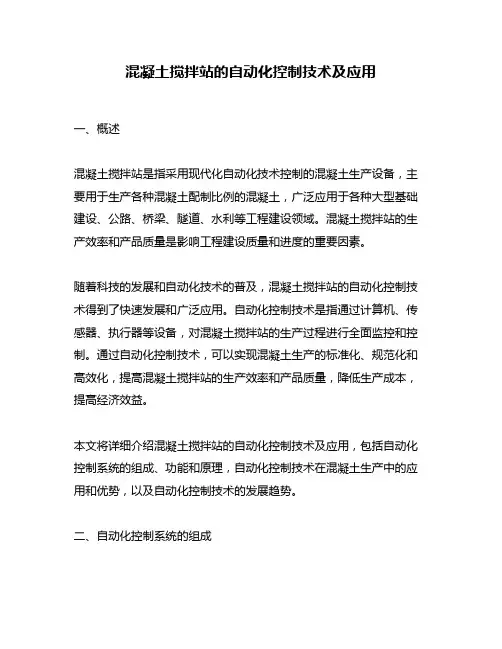 混凝土搅拌站的自动化控制技术及应用

一、概述

混凝土搅拌站是指采用现代化自动化技术控制的混凝土生产设备，主要用于生产各种混凝土配制比例的混凝土，广泛应用于各种大型基础建设、公路、桥梁、隧道、水利等工程建设领域。混凝土搅拌站的生产效率和产品质量是影响工程建设质量和进度的重要因素。

随着科技的发展和自动化技术的普及，混凝土搅拌站的自动化控制技术得到了快速发展和广泛应用。自动化控制技术是指通过计算机、传感器、执行器等设备，对混凝土搅拌站的生产过程进行全面监控和控制。通过自动化控制技术，可以实现混凝土生产的标准化、规范化和高效化，提高混凝土搅拌站的生产效率和产品质量，降低生产成本，提高经济效益。

本文将详细介绍混凝土搅拌站的自动化控制技术及应用，包括自动化控制系统的组成、功能和原理，自动化控制技术在混凝土生产中的应用和优势，以及自动化控制技术的发展趋势。

二、自动化控制系统的组成